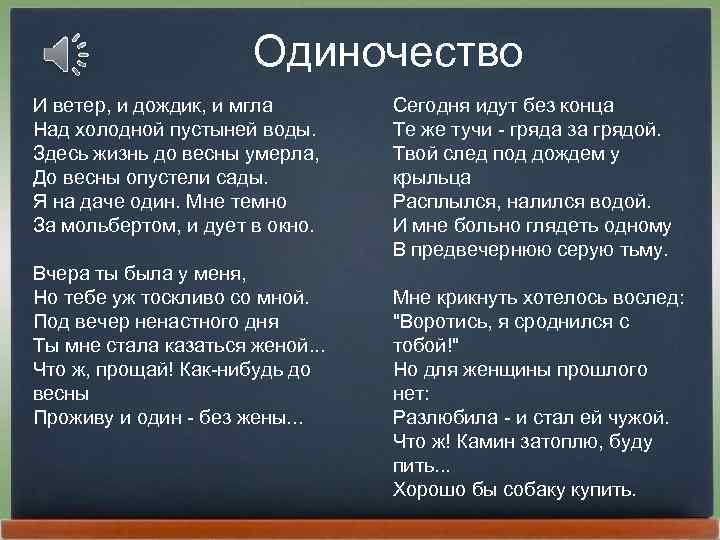 Одиночество

И ветер, и дождик, и мгла
Над холодной пустыней воды.
Здесь жизнь до весны умерла,
До весны опустели сады.
Я на даче один. Мне темно
За мольбертом, и дует в окно.

Вчера ты была у меня,
Но тебе уж тоскливо со мной.
Под вечер ненастного дня
Ты мне стала казаться женой...
Что ж, прощай! Как-нибудь до весны
Проживу и один - без жены...

Сегодня идут без конца
Те же тучи - гряда за грядой.
Твой след под дождем у крыльца
Расплылся, налился водой.
И мне больно глядеть одному
В предвечернюю серую тьму.

Мне крикнуть хотелось вослед:
"Воротись, я сроднился с тобой!"
Но для женщины прошлого нет:
Разлюбила - и стал ей чужой.
Что ж! Камин затоплю, буду пить...
Хорошо бы собаку купить.